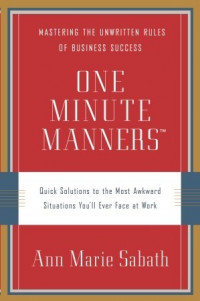 MASTERING THE UNWRITTEN RULES OF BUSINESS SUCCESS

ONE MINUTE MANNERS™

Quick Solutions to the Most Awkward Situations You'll Ever Face at Work

Ann Marie Sabath